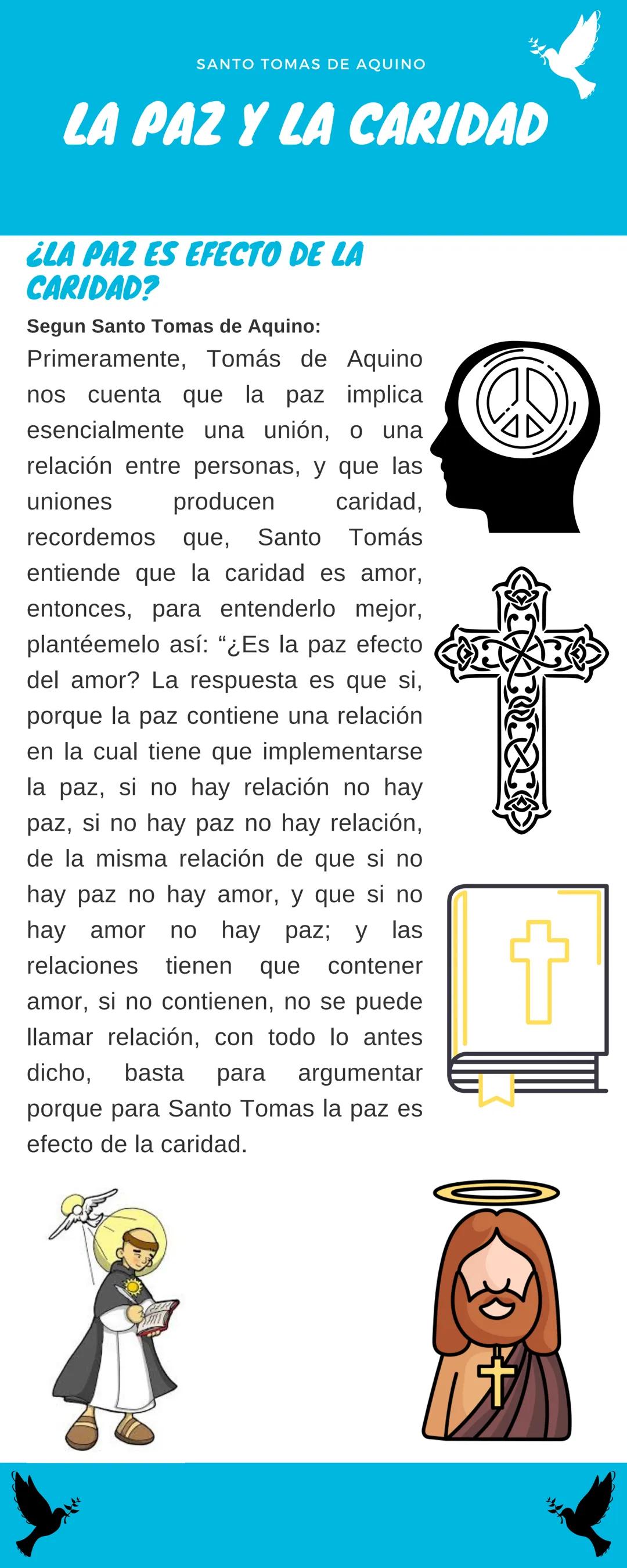 SANTO TOMAS DE AQUINO

LA PAZ Y LA CARIDAD

¿LA PAZ ES EFECTO DE LA CARIDAD?

Segun Santo Tomas de Aquino:

Primeramente, Tomás de Aquino nos cuenta que la paz implica esencialmente una unión, o una relación entre personas, y que las uniones producen caridad, recordemos que, Santo Tomás entiende que la caridad es amor, entonces, para entenderlo mejor, plantéemelo así: “¿Es la paz efecto del amor? La respuesta es que si, porque la paz contiene una relación en la cual tiene que implementarse la paz, si no hay relación no hay paz, si no hay paz no hay relación, de la misma relación de que si no hay paz no hay amor, y que si no hay amor no hay paz; y las relaciones tienen que contener amor, si no contienen, no se puede llamar relación, con todo lo antes dicho, basta para argumentar porque para Santo Tomas la paz es efecto de la caridad.